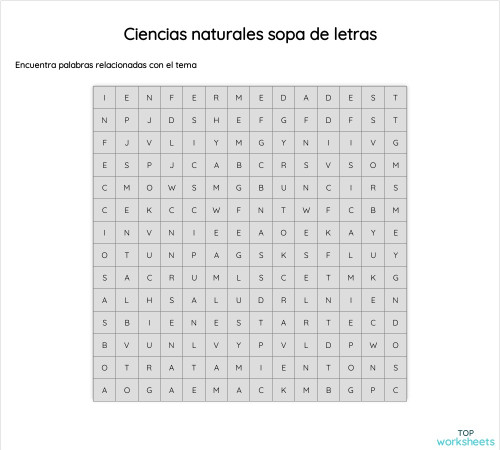 Ciencias naturales sopa de letras

Encuentra palabras relacionadas con el tema

| I | E | N | F | E | R | M | E | D | A | D | E | S | T |
|---|---|---|---|---|---|---|---|---|---|---|---|---|---|
| N | P | J | D | S | H | E | F | G | F | D | F | S | T |
| F | J | V | L | I | Y | M | G | Y | N | I | I | V | G |
| E | S | P | J | C | A | B | C | R | S | V | S | O | M |
| C | M | O | W | S | M | G | B | U | N | C | I | R | S |
| C | E | K | C | C | W | F | N | T | W | F | C | B | M |
| I | N | V | N | I | E | E | A | O | E | K | A | Y | E |
| O | T | U | N | P | A | G | S | K | S | F | L | U | Y |
| S | A | C | R | U | M | L | S | C | E | T | M | K | G |
| A | L | H | S | A | L | U | D | R | L | N | I | E | N |
| S | B | I | E | N | E | S | T | A | R | T | E | C | D |
| B | V | U | N | L | V | Y | P | V | L | D | P | W | O |
| O | T | R | A | T | A | M | I | E | N | T | O | N | S |
| A | O | G | A | E | M | A | C | K | M | B | G | P | C |

TOP
worksheets